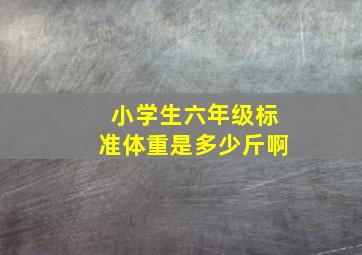 小学生六年级标准体重是多少斤啊